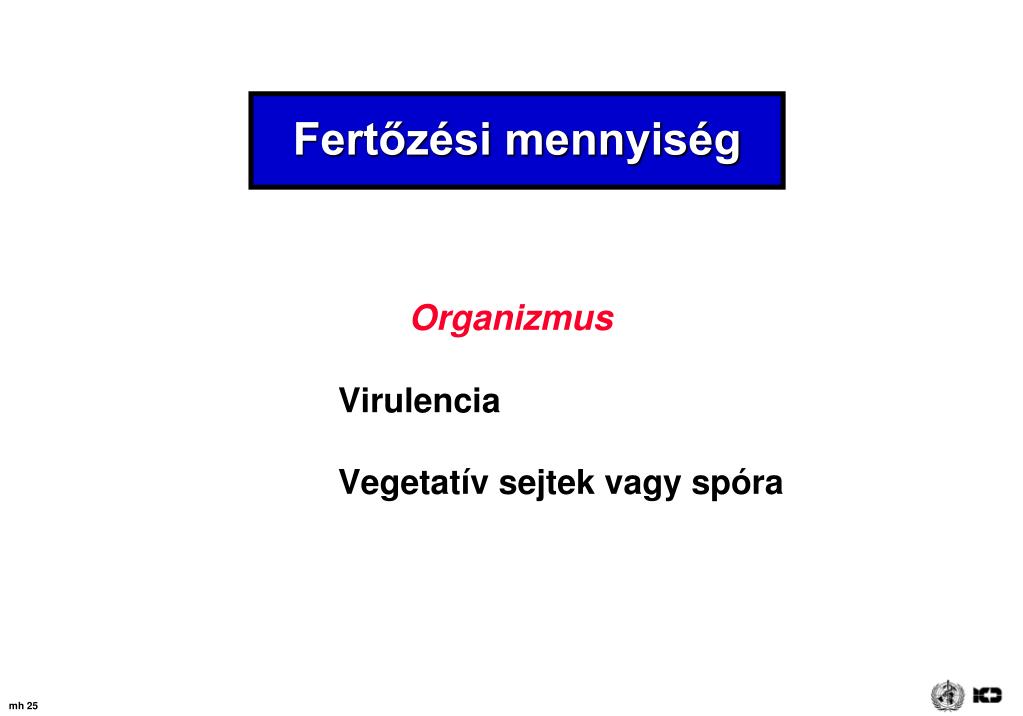 Fertőzési mennyiség

Organizmus

Virulencia

Vegetatív sejtek vagy spóra

mh 25